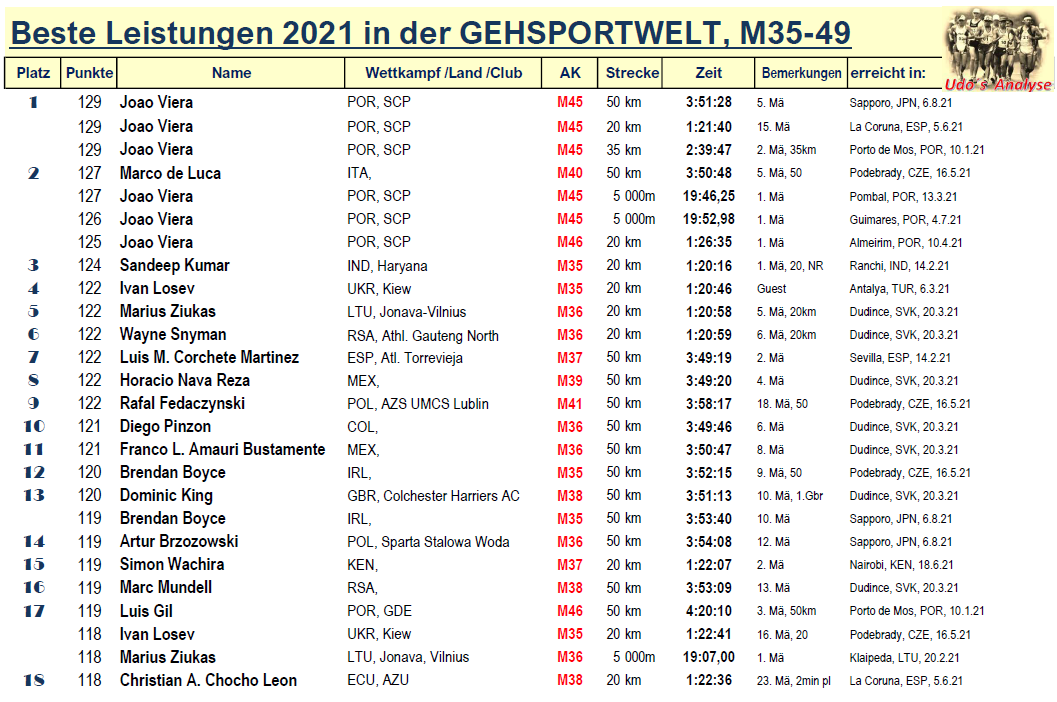 Beste Leistungen 2021 in der GEHSPORTWELT, M35-49

Udo´s Analyse

| Platz | Punkte | Name | Wettkampf /Land /Club | AK | Strecke | Zeit | Bemerkungen | erreicht in: |
|---|---|---|---|---|---|---|---|---|
| 1 | 129 | Joao Viera | POR, SCP | M45 | 50 km | 3:51:28 | 5. Mä | Sapporo, JPN, 6.8.21 |
| | 129 | Joao Viera | POR, SCP | M45 | 20 km | 1:21:40 | 15. Mä | La Coruna, ESP, 5.6.21 |
| | 129 | Joao Viera | POR, SCP | M45 | 35 km | 2:39:47 | 2. Mä, 35km | Porto de Mos, POR, 10.1.21 |
| 2 | 127 | Marco de Luca | ITA, | M40 | 50 km | 3:50:48 | 5. Mä, 50 | Podebrady, CZE, 16.5.21 |
| | 127 | Joao Viera | POR, SCP | M45 | 5 000m | 19:46,25 | 1. Mä | Pombal, POR, 13.3.21 |
| | 126 | Joao Viera | POR, SCP | M45 | 5 000m | 19:52,98 | 1. Mä | Guimares, POR, 4.7.21 |
| | 125 | Joao Viera | POR, SCP | M46 | 20 km | 1:26:35 | 1. Mä | Almeirim, POR, 10.4.21 |
| 3 | 124 | Sandeep Kumar | IND, Haryana | M35 | 20 km | 1:20:16 | 1. Mä, 20, NR | Ranchi, IND, 14.2.21 |
| 4 | 122 | Ivan Losev | UKR, Kiew | M35 | 20 km | 1:20:46 | Guest | Antalya, TUR, 6.3.21 |
| 5 | 122 | Marius Ziukas | LTU, Jonava-Vilnius | M36 | 20 km | 1:20:58 | 5. Mä, 20km | Dudince, SVK, 20.3.21 |
| 6 | 122 | Wayne Snyman | RSA, Athl. Gauteng North | M36 | 20 km | 1:20:59 | 6. Mä, 20km | Dudince, SVK, 20.3.21 |
| 7 | 122 | Luis M. Corchete Martinez | ESP, Atl. Torrevieja | M37 | 50 km | 3:49:19 | 2. Mä | Sevilla, ESP, 14.2.21 |
| 8 | 122 | Horacio Nava Reza | MEX, | M39 | 50 km | 3:49:20 | 4. Mä | Dudince, SVK, 20.3.21 |
| 9 | 122 | Rafal Fedaczynski | POL, AZS UMCS Lublin | M41 | 50 km | 3:58:17 | 18. Mä, 50 | Podebrady, CZE, 16.5.21 |
| 10 | 121 | Diego Pinzon | COL, | M36 | 50 km | 3:49:46 | 6. Mä | Dudince, SVK, 20.3.21 |
| 11 | 121 | Franco L. Amauri Bustamente | MEX, | M36 | 50 km | 3:50:47 | 8. Mä | Dudince, SVK, 20.3.21 |
| 12 | 120 | Brendan Boyce | IRL, | M35 | 50 km | 3:52:15 | 9. Mä, 50 | Podebrady, CZE, 16.5.21 |
| 13 | 120 | Dominic King | GBR, Colchester Harriers AC | M38 | 50 km | 3:51:13 | 10. Mä, 1.Gbr | Dudince, SVK, 20.3.21 |
| | 119 | Brendan Boyce | IRL, | M35 | 50 km | 3:53:40 | 10. Mä | Sapporo, JPN, 6.8.21 |
| 14 | 119 | Artur Brzozowski | POL, Sparta Stalowa Woda | M36 | 50 km | 3:54:08 | 12. Mä | Sapporo, JPN, 6.8.21 |
| 15 | 119 | Simon Wachira | KEN, | M37 | 20 km | 1:22:07 | 2. Mä | Nairobi, KEN, 18.6.21 |
| 16 | 119 | Marc Mundell | RSA, | M38 | 50 km | 3:53:09 | 13. Mä | Dudince, SVK, 20.3.21 |
| 17 | 119 | Luis Gil | POR, GDE | M46 | 50 km | 4:20:10 | 3. Mä, 50km | Porto de Mos, POR, 10.1.21 |
| | 118 | Ivan Losev | UKR, Kiew | M35 | 20 km | 1:22:41 | 16. Mä, 20 | Podebrady, CZE, 16.5.21 |
| | 118 | Marius Ziukas | LTU, Jonava, Vilnius | M36 | 5 000m | 19:07,00 | 1. Mä | Klaipeda, LTU, 20.2.21 |
| 18 | 118 | Christian A. Chocho Leon | ECU, AZU | M38 | 20 km | 1:22:36 | 23. Mä, 2min pl | La Coruna, ESP, 5.6.21 |